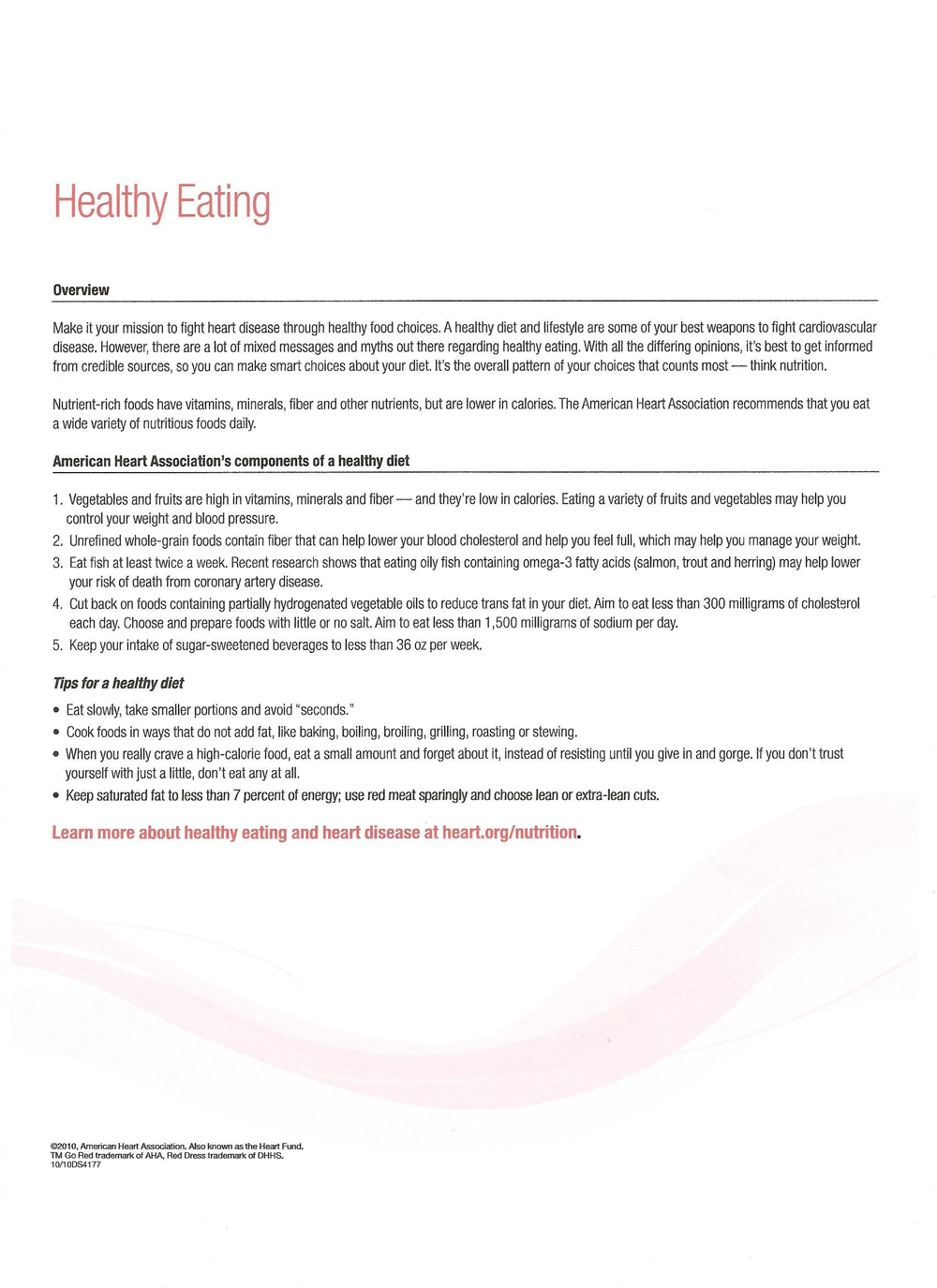 Healthy Eating

Overview

Make it your mission to fight heart disease through healthy food choices. A healthy diet and lifestyle are some of your best weapons to fight cardiovascular disease. However, there are a lot of mixed messages and myths out there regarding healthy eating. With all the differing opinions, it's best to get informed from credible sources, so you can make smart choices about your diet. It's the overall pattern of your choices that counts most — think nutrition.

Nutrient-rich foods have vitamins, minerals, fiber and other nutrients, but are lower in calories. The American Heart Association recommends that you eat a wide variety of nutritious foods daily.

American Heart Association's components of a healthy diet

1. Vegetables and fruits are high in vitamins, minerals and fiber — and they're low in calories. Eating a variety of fruits and vegetables may help you control your weight and blood pressure.
2. Unrefined whole-grain foods contain fiber that can help lower your blood cholesterol and help you feel full, which may help you manage your weight.
3. Eat fish at least twice a week. Recent research shows that eating oily fish containing omega-3 fatty acids (salmon, trout and herring) may help lower your risk of death from coronary artery disease.
4. Cut back on foods containing partially hydrogenated vegetable oils to reduce trans fat in your diet. Aim to eat less than 300 milligrams of cholesterol each day. Choose and prepare foods with little or no salt. Aim to eat less than 1,500 milligrams of sodium per day.
5. Keep your intake of sugar-sweetened beverages to less than 36 oz per week.

Tips for a healthy diet

• Eat slowly, take smaller portions and avoid "seconds."
• Cook foods in ways that do not add fat, like baking, boiling, broiling, grilling, roasting or stewing.
• When you really crave a high-calorie food, eat a small amount and forget about it, instead of resisting until you give in and gorge. If you don't trust yourself with just a little, don't eat any at all.
• Keep saturated fat to less than 7 percent of energy; use red meat sparingly and choose lean or extra-lean cuts.

Learn more about healthy eating and heart disease at heart.org/nutrition.

©2010, American Heart Association. Also known as the Heart Fund.
TM Go Red trademark of AHA, Red Dress trademark of DHHS.
10/10DS4177